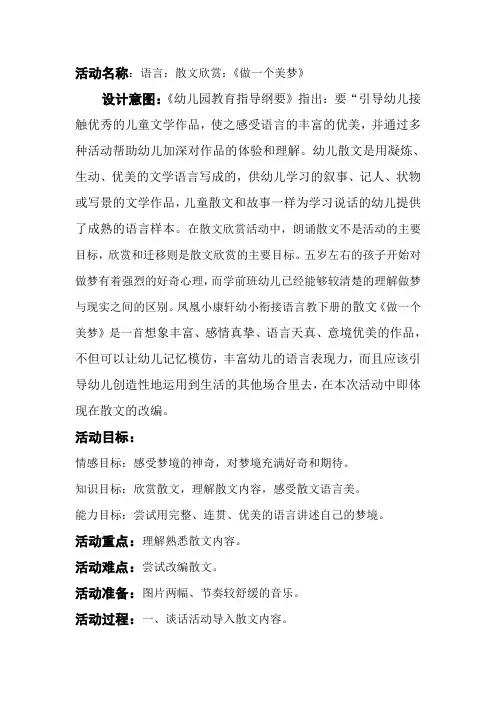 活动名称：语言：散文欣赏：《做一个美梦》

设计意图：《幼儿园教育指导纲要》指出：要“引导幼儿接触优秀的儿童文学作品，使之感受语言的丰富的优美，并通过多种活动帮助幼儿加深对作品的体验和理解。幼儿散文是用凝炼、生动、优美的文学语言写成的，供幼儿学习的叙事、记人、状物或写景的文学作品，儿童散文和故事一样为学习说话的幼儿提供了成熟的语言样本。在散文欣赏活动中，朗诵散文不是活动的主要目标，欣赏和迁移则是散文欣赏的主要目标。五岁左右的孩子开始对做梦有着强烈的好奇心理，而学前班幼儿已经能够较清楚的理解做梦与现实之间的区别。凤凰小康轩幼小衔接语言教下册的散文《做一个美梦》是一首想象丰富、感情真挚、语言天真、意境优美的作品，不但可以让幼儿记忆模仿，丰富幼儿的语言表现力，而且应该引导幼儿创造性地运用到生活的其他场合里去，在本次活动中即体现在散文的改编。

活动目标：

情感目标：感受梦境的神奇，对梦境充满好奇和期待。

知识目标：欣赏散文，理解散文内容，感受散文语言美。

能力目标：尝试用完整、连贯、优美的语言讲述自己的梦境。

活动重点：理解熟悉散文内容。

活动难点：尝试改编散文。

活动准备：图片两幅、节奏较舒缓的音乐。

活动过程：一、谈话活动导入散文内容。